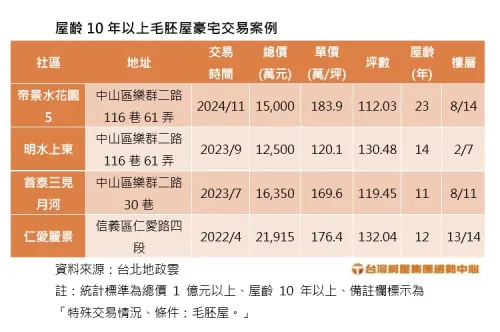 屋齡 10 年以上毛胚屋豪宅交易案例

| 社區 | 地址 | 交易時間 | 總價(萬元) | 單價(萬/坪) | 坪數 | 屋齡(年) | 樓層 |
|---|---|---|---|---|---|---|---|
| 帝景水花園 5 | 中山區樂群二路 116 巷 61 弄 | 2024/11 | 15,000 | 183.9 | 112.03 | 23 | 8/14 |
| 明水上東 | 中山區樂群二路 116 巷 61 弄 | 2023/9 | 12,500 | 120.1 | 130.48 | 14 | 2/7 |
| 首泰三見月河 | 中山區樂群二路 30 巷 | 2023/7 | 16,350 | 169.6 | 119.45 | 11 | 8/11 |
| 仁愛麗景 | 信義區仁愛路四段 | 2022/4 | 21,915 | 176.4 | 132.04 | 12 | 13/14 |

資料來源：台北地政雲

台灣房屋集團趨勢中心

註：統計標準為總價 1 億元以上、屋齡 10 年以上、備註欄標示為「特殊交易情況、條件：毛胚屋。」